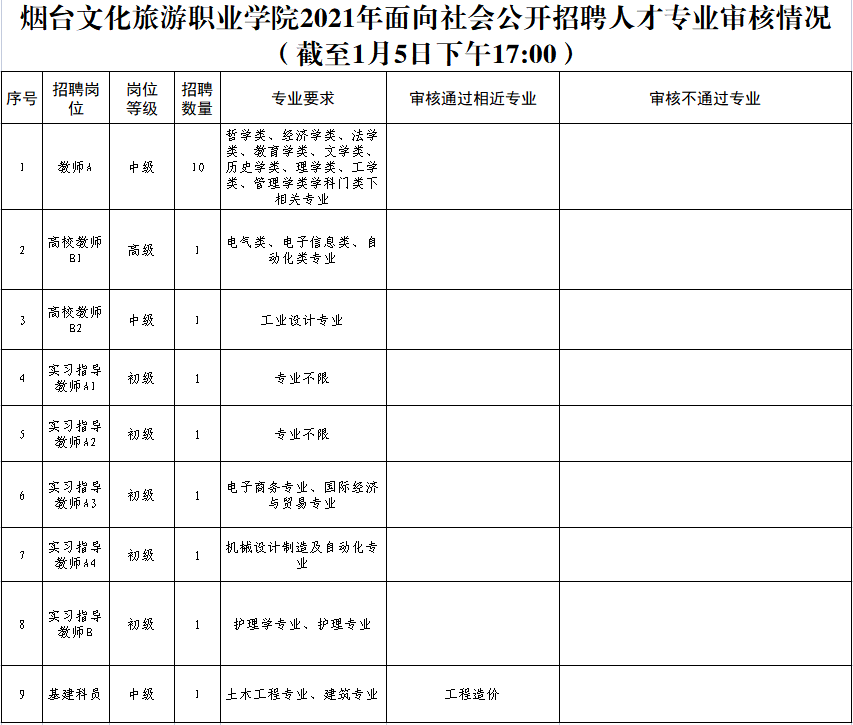 烟台文化旅游职业学院2021年面向社会公开招聘人才专业审核情况
（截至1月5日下午17:00）

| 序号 | 招聘岗位 | 岗位等级 | 招聘数量 | 专业要求 | 审核通过相近专业 | 审核不通过专业 |
|---|---|---|---|---|---|---|
| 1 | 教师A | 中级 | 10 | 哲学类、经济学类、法学类、教育学类、文学类、历史学类、理学类、工学类、管理学类学科门类下相关专业 | | |
| 2 | 高校教师B1 | 高级 | 1 | 电气类、电子信息类、自动化类专业 | | |
| 3 | 高校教师B2 | 中级 | 1 | 工业设计专业 | | |
| 4 | 实习指导教师A1 | 初级 | 1 | 专业不限 | | |
| 5 | 实习指导教师A2 | 初级 | 1 | 专业不限 | | |
| 6 | 实习指导教师A3 | 初级 | 1 | 电子商务专业、国际经济与贸易专业 | | |
| 7 | 实习指导教师A4 | 初级 | 1 | 机械设计制造及自动化专业 | | |
| 8 | 实习指导教师B | 初级 | 1 | 护理学专业、护理专业 | | |
| 9 | 基建科员 | 中级 | 1 | 土木工程专业、建筑专业 | 工程造价 | |